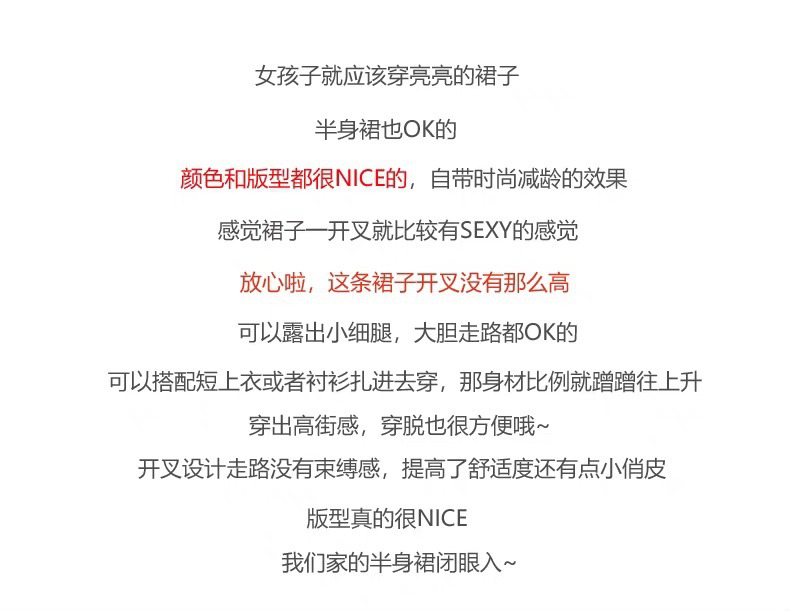 女孩子就应该穿亮亮的裙子

半身裙也OK的

颜色和版型都很NICE的，自带时尚减龄的效果

感觉裙子一开叉就比较有SEXY的感觉

放心啦，这条裙子开叉没有那么高

可以露出小细腿，大胆走路都OK的

可以搭配短上衣或者衬衫扎进去穿，那身材比例就蹭蹭往上升

穿出高街感，穿脱也很方便哦~

开叉设计走路没有束缚感，提高了舒适度还有点小俏皮

版型真的很NICE

我们家的半身裙闭眼入~